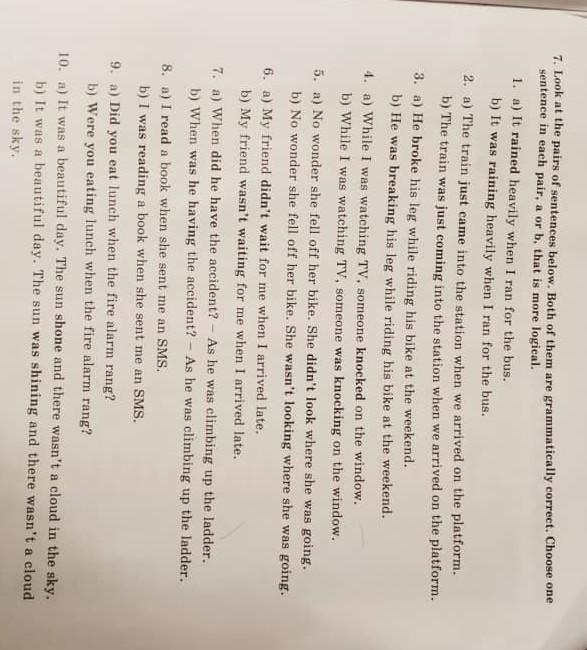 7. Look at the pairs of sentences below. Both of them are grammatically correct. Choose one sentence in each pair, a or b, that is more logical.

1. a) It rained heavily when I ran for the bus.
b) It was raining heavily when I ran for the bus.

2. a) The train just came into the station when we arrived on the platform.
b) The train was just coming into the station when we arrived on the platform.

3. a) He broke his leg while riding his bike at the weekend.
b) He was breaking his leg while riding his bike at the weekend.

4. a) While I was watching TV, someone knocked on the window.
b) While I was watching TV, someone was knocking on the window.

5. a) No wonder she fell off her bike. She didn't look where she was going.
b) No wonder she fell off her bike. She wasn't looking where she was going.

6. a) My friend didn't wait for me when I arrived late.
b) My friend wasn't waiting for me when I arrived late.

7. a) When did he have the accident? – As he was climbing up the ladder.
b) When was he having the accident? – As he was climbing up the ladder.

8. a) I read a book when she sent me an SMS.
b) I was reading a book when she sent me an SMS.

9. a) Did you eat lunch when the fire alarm rang?
b) Were you eating lunch when the fire alarm rang?

10. a) It was a beautiful day. The sun shone and there wasn't a cloud in the sky.
b) It was a beautiful day. The sun was shining and there wasn't a cloud in the sky.